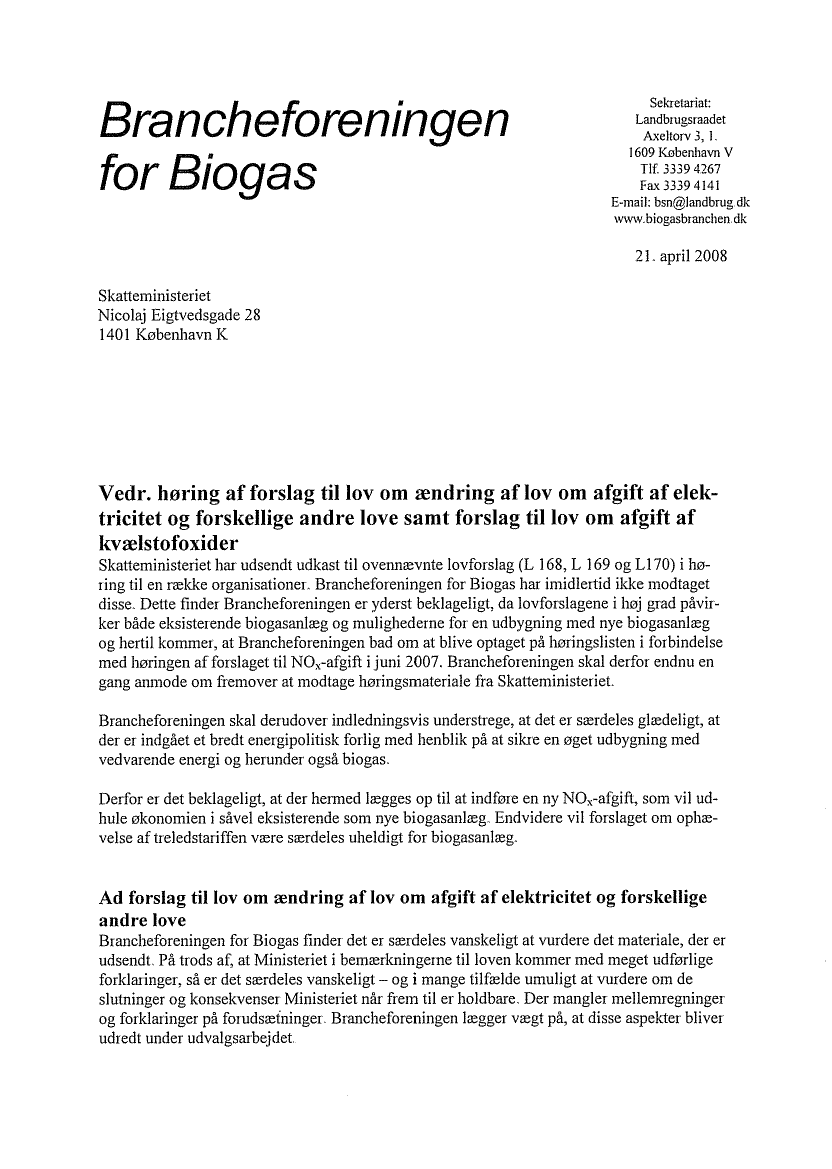 Brancheforeningen for Biogas

Sekretariat:
Landbrugsraadet
Axeltorv 3, 1.
1609 København V
Tlf. 3339 4267
Fax 3339 4141
E-mail: bsn@landbrug.dk
www.biogasbranchen.dk

21. april 2008

Skatteministeriet
Nicolaj Eigtvedsgade 28
1401 København K

Vedr. høring af forslag til lov om ændring af lov om afgift af elektricitet og forskellige andre love samt forslag til lov om afgift af kvælstofoxider
Skatteministeriet har udsendt udkast til ovennævnte lovforslag (L 168, L 169 og L170) i høring til en række organisationer. Brancheforeningen for Biogas har imidlertid ikke modtaget disse. Dette finder Brancheforeningen er yderst beklageligt, da lovforslagene i høj grad påvirker både eksisterende biogasanlæg og mulighederne for en udbygning med nye biogasanlæg og hertil kommer, at Brancheforeningen bad om at blive optaget på høringslisten i forbindelse med høringen af forslaget til $NO_x$-afgift i juni 2007. Brancheforeningen skal derfor endnu en gang anmode om fremover at modtage høringsmateriale fra Skatteministeriet.

Brancheforeningen skal derudover indledningsvis understrege, at det er særdeles glædeligt, at der er indgået et bredt energipolitisk forlig med henblik på at sikre en øget udbygning med vedvarende energi og herunder også biogas.

Derfor er det beklageligt, at der hermed lægges op til at indføre en ny $NO_x$-afgift, som vil udhule økonomien i såvel eksisterende som nye biogasanlæg. Endvidere vil forslaget om ophævelse af treledstariffen være særdeles uheldigt for biogasanlæg.

Ad forslag til lov om ændring af lov om afgift af elektricitet og forskellige andre love
Brancheforeningen for Biogas finder det er særdeles vanskeligt at vurdere det materiale, der er udsendt. På trods af, at Ministeriet i bemærkningerne til loven kommer med meget udførlige forklaringer, så er det særdeles vanskeligt – og i mange tilfælde umuligt at vurdere om de slutninger og konsekvenser Ministeriet når frem til er holdbare. Der mangler mellemregninger og forklaringer på forudsætninger. Brancheforeningen lægger vægt på, at disse aspekter bliver udredt under udvalgsarbejdet.